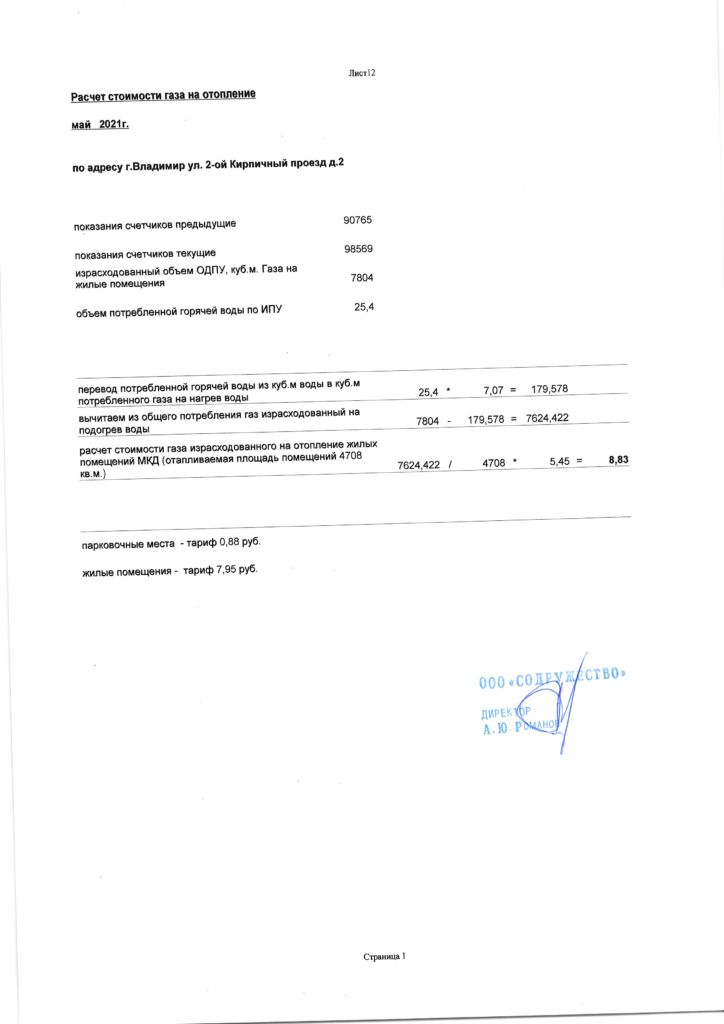 Лист12

Расчет стоимости газа на отопление

май 2021г.

по адресу г.Владимир ул. 2-ой Кирпичный проезд д.2

| | |
|---|---|
| показания счетчиков предыдущие | 90765 |
| показания счетчиков текущие | 98569 |
| израсходованный объем ОДПУ, куб.м. Газа на жилые помещения | 7804 |
| объем потребленной горячей воды по ИПУ | 25,4 |

| | | | | | | | |
|---|---|---|---|---|---|---|---|
| перевод потребленной горячей воды из куб.м воды в куб.м потребленного газа на нагрев воды | 25,4 | * | 7,07 | = | 179,578 | | |
| вычитаем из общего потребления газ израсходованный на подогрев воды | 7804 | - | 179,578 | = | 7624,422 | | |
| расчет стоимости газа израсходованного на отопление жилых помещений МКД (отапливаемая площадь помещений 4708 кв.м.) | 7624,422 | / | 4708 | * | 5,45 | = | 8,83 |

парковочные места - тариф 0,88 руб.

жилые помещения - тариф 7,95 руб.

ООО «СОДРУЖЕСТВО»
ДИРЕКТОР
А. Ю. РОМАНОВ

Страница 1